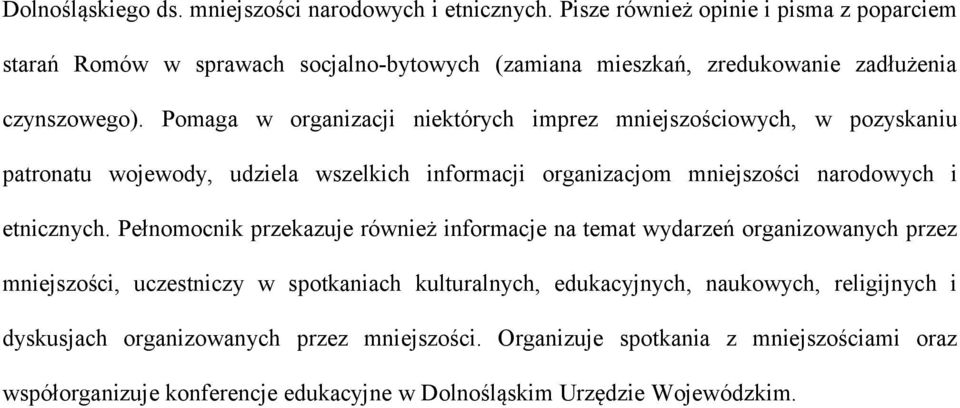 Dolnośląskiego ds. mniejszości narodowych i etnicznych. Pisze również opinie i pisma z poparciem starań Romów w sprawach socjalno-bytowych (zamiana mieszkań, zredukowanie zadłużenia czynszowego). Pomaga w organizacji niektórych imprez mniejszościowych, w pozyskaniu patronatu wojewody, udziela wszelkich informacji organizacjom mniejszości narodowych i etnicznych. Pełnomocnik przekazuje również informacje na temat wydarzeń organizowanych przez mniejszości, uczestniczy w spotkaniach kulturalnych, edukacyjnych, naukowych, religijnych i dyskusjach organizowanych przez mniejszości. Organizuje spotkania z mniejszościami oraz współorganizuje konferencje edukacyjne w Dolnośląskim Urzędzie Wojewódzkim.